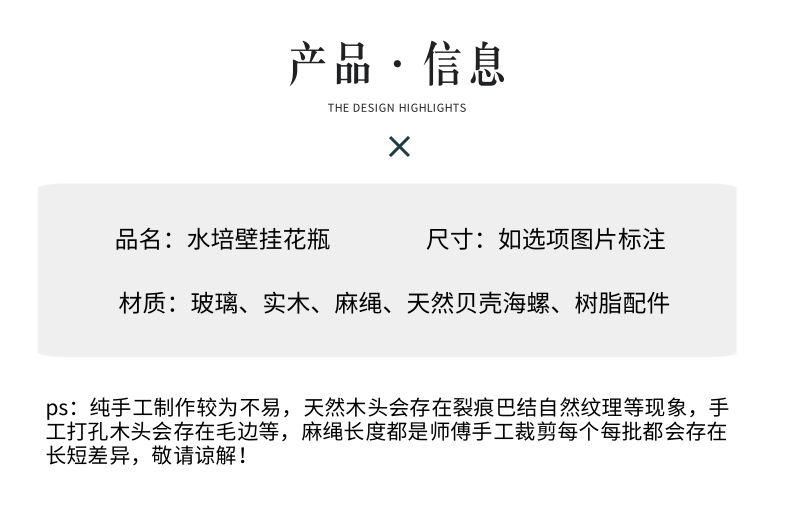 产品·信息

THE DESIGN HIGHLIGHTS

×

品名：水培壁挂花瓶 尺寸：如选项图片标注

材质：玻璃、实木、麻绳、天然贝壳海螺、树脂配件

ps：纯手工制作较为不易，天然木头会存在裂痕巴结自然纹理等现象，手工打孔木头会存在毛边等，麻绳长度都是师傅手工裁剪每个每批都会存在长短差异，敬请谅解！